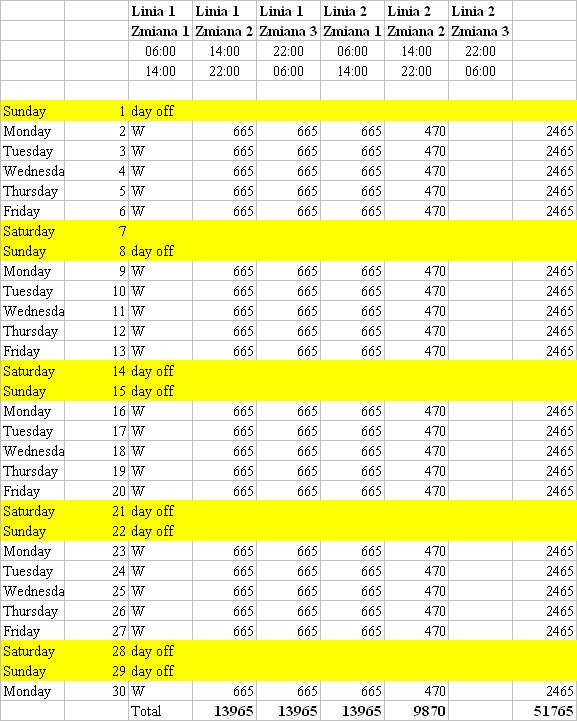 | | | Linia 1 | Linia 1 | Linia 1 | Linia 2 | Linia 2 | Linia 2 | |
|---|---|---|---|---|---|---|---|---|
| | | Zmiana 1 | Zmiana 2 | Zmiana 3 | Zmiana 1 | Zmiana 2 | Zmiana 3 | |
| | | 06:00 | 14:00 | 22:00 | 06:00 | 14:00 | 22:00 | |
| | | 14:00 | 22:00 | 06:00 | 14:00 | 22:00 | 06:00 | |
| | | | | | | | | |
| Sunday | 1 | day off | | | | | | |
| Monday | 2 | W | 665 | 665 | 665 | 470 | | 2465 |
| Tuesday | 3 | W | 665 | 665 | 665 | 470 | | 2465 |
| Wednesda | 4 | W | 665 | 665 | 665 | 470 | | 2465 |
| Thursday | 5 | W | 665 | 665 | 665 | 470 | | 2465 |
| Friday | 6 | W | 665 | 665 | 665 | 470 | | 2465 |
| Saturday | 7 | | | | | | | |
| Sunday | 8 | day off | | | | | | |
| Monday | 9 | W | 665 | 665 | 665 | 470 | | 2465 |
| Tuesday | 10 | W | 665 | 665 | 665 | 470 | | 2465 |
| Wednesda | 11 | W | 665 | 665 | 665 | 470 | | 2465 |
| Thursday | 12 | W | 665 | 665 | 665 | 470 | | 2465 |
| Friday | 13 | W | 665 | 665 | 665 | 470 | | 2465 |
| Saturday | 14 | day off | | | | | | |
| Sunday | 15 | day off | | | | | | |
| Monday | 16 | W | 665 | 665 | 665 | 470 | | 2465 |
| Tuesday | 17 | W | 665 | 665 | 665 | 470 | | 2465 |
| Wednesda | 18 | W | 665 | 665 | 665 | 470 | | 2465 |
| Thursday | 19 | W | 665 | 665 | 665 | 470 | | 2465 |
| Friday | 20 | W | 665 | 665 | 665 | 470 | | 2465 |
| Saturday | 21 | day off | | | | | | |
| Sunday | 22 | day off | | | | | | |
| Monday | 23 | W | 665 | 665 | 665 | 470 | | 2465 |
| Tuesday | 24 | W | 665 | 665 | 665 | 470 | | 2465 |
| Wednesda | 25 | W | 665 | 665 | 665 | 470 | | 2465 |
| Thursday | 26 | W | 665 | 665 | 665 | 470 | | 2465 |
| Friday | 27 | W | 665 | 665 | 665 | 470 | | 2465 |
| Saturday | 28 | day off | | | | | | |
| Sunday | 29 | day off | | | | | | |
| Monday | 30 | W | 665 | 665 | 665 | 470 | | 2465 |
| | | Total | 13965 | 13965 | 13965 | 9870 | | 51765 |